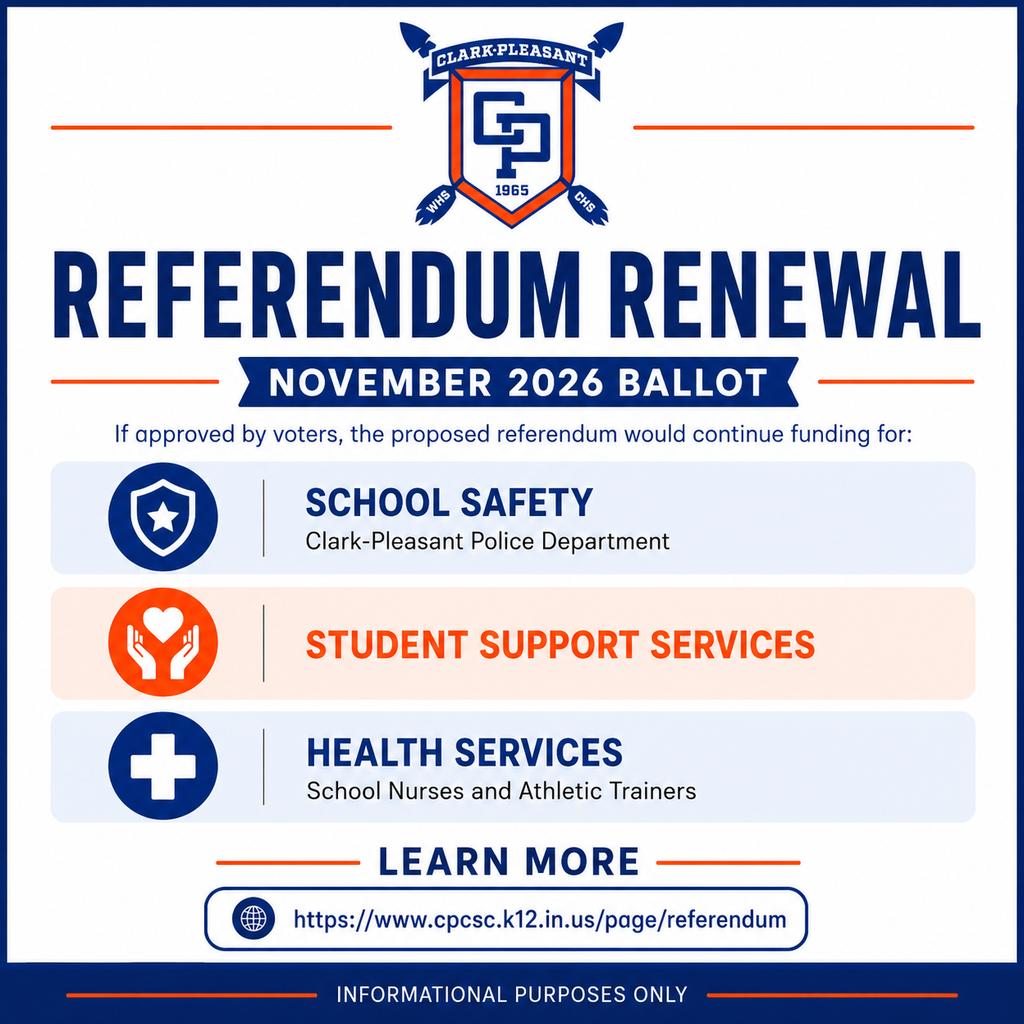 CLARK-PLEASANT

CP

1965

WHS

CHS

REFERENDUM RENEWAL

NOVEMBER 2026 BALLOT

If approved by voters, the proposed referendum would continue funding for:

SCHOOL SAFETY
Clark-Pleasant Police Department

STUDENT SUPPORT SERVICES

HEALTH SERVICES
School Nurses and Athletic Trainers

LEARN MORE

https://www.cpcsc.k12.in.us/page/referendum

INFORMATIONAL PURPOSES ONLY